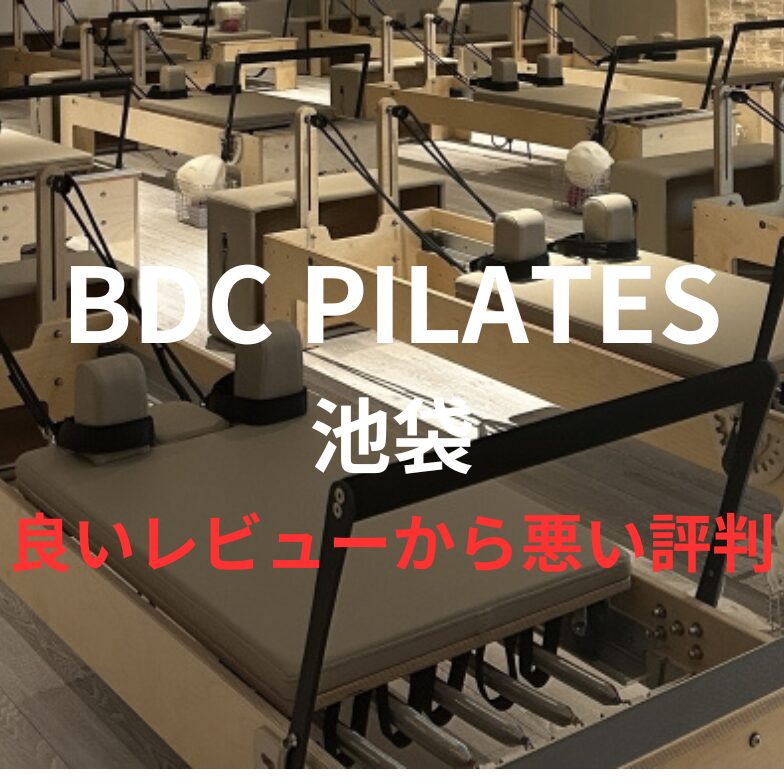 BDC PILATES
池袋
良いレビューから悪い評判